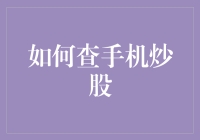 如何查手机炒股